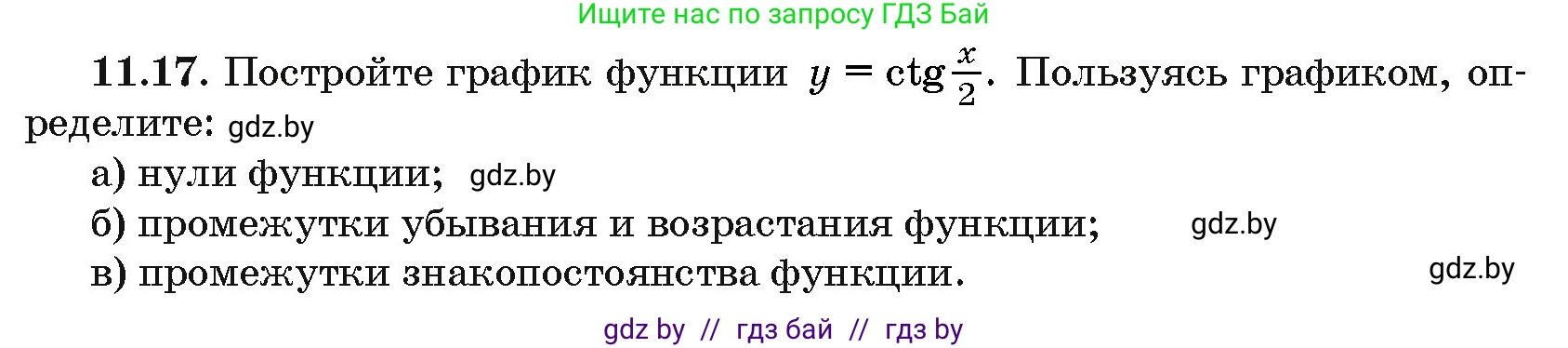 Ищите нас по запросу ГДЗ Бай

**11.17.** Постройте график функции $y = \operatorname{ctg}\frac{x}{2}$. Пользуясь графиком, определите: gdz.by

а) нули функции; gdz.by

б) промежутки убывания и возрастания функции; gdz.by

в) промежутки знакопостоянства функции. gdz.by

gdz by // гдз бай // гдз by